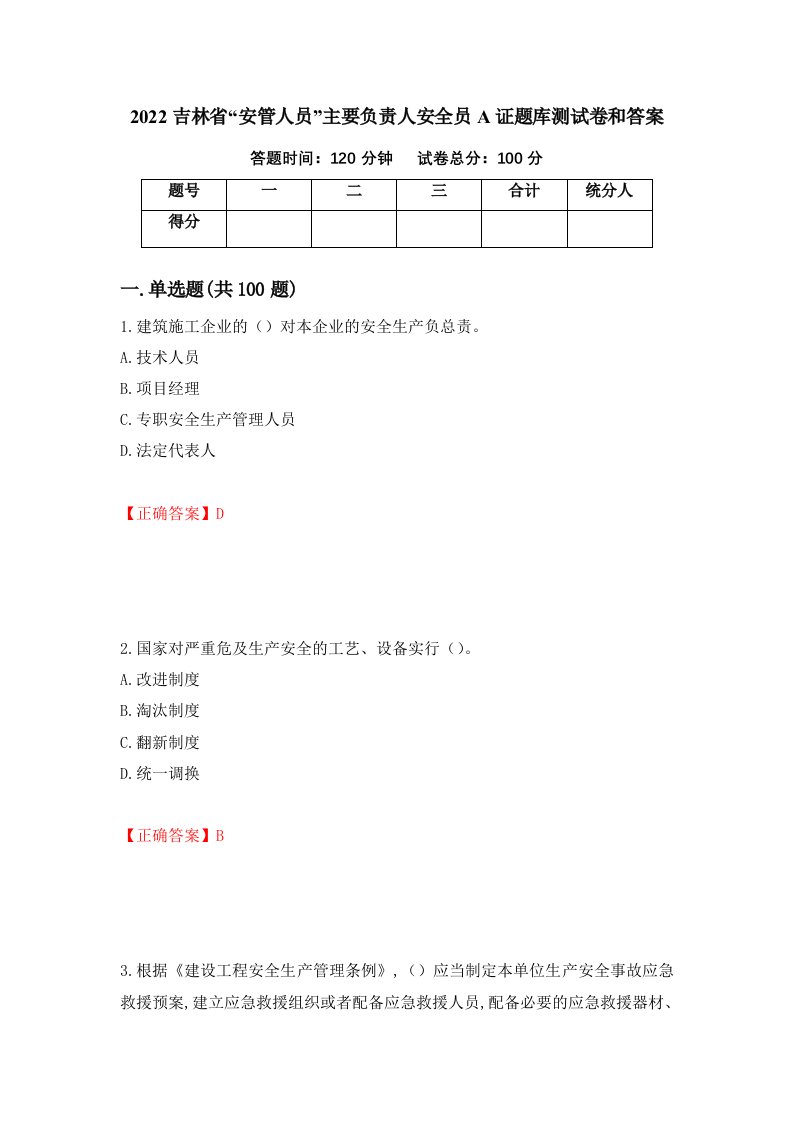 2022 吉林省“安管人员”主要负责人安全员 A 证题库测试卷和答案

答题时间：120 分钟　　试卷总分：100 分

| 题号 | 一 | 二 | 三 | 合计 | 统分人 |
|---|---|---|---|---|---|
| 得分 | | | | | |

一.单选题(共 100 题)

1.建筑施工企业的（）对本企业的安全生产负总责。

A.技术人员

B.项目经理

C.专职安全生产管理人员

D.法定代表人

【正确答案】D

2.国家对严重危及生产安全的工艺、设备实行（）。

A.改进制度

B.淘汰制度

C.翻新制度

D.统一调换

【正确答案】B

3.根据《建设工程安全生产管理条例》，（）应当制定本单位生产安全事故应急救援预案，建立应急救援组织或者配备应急救援人员，配备必要的应急救援器材、